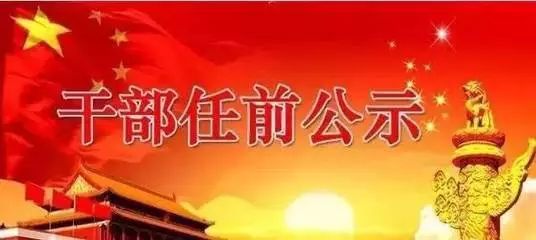 干部任前公示